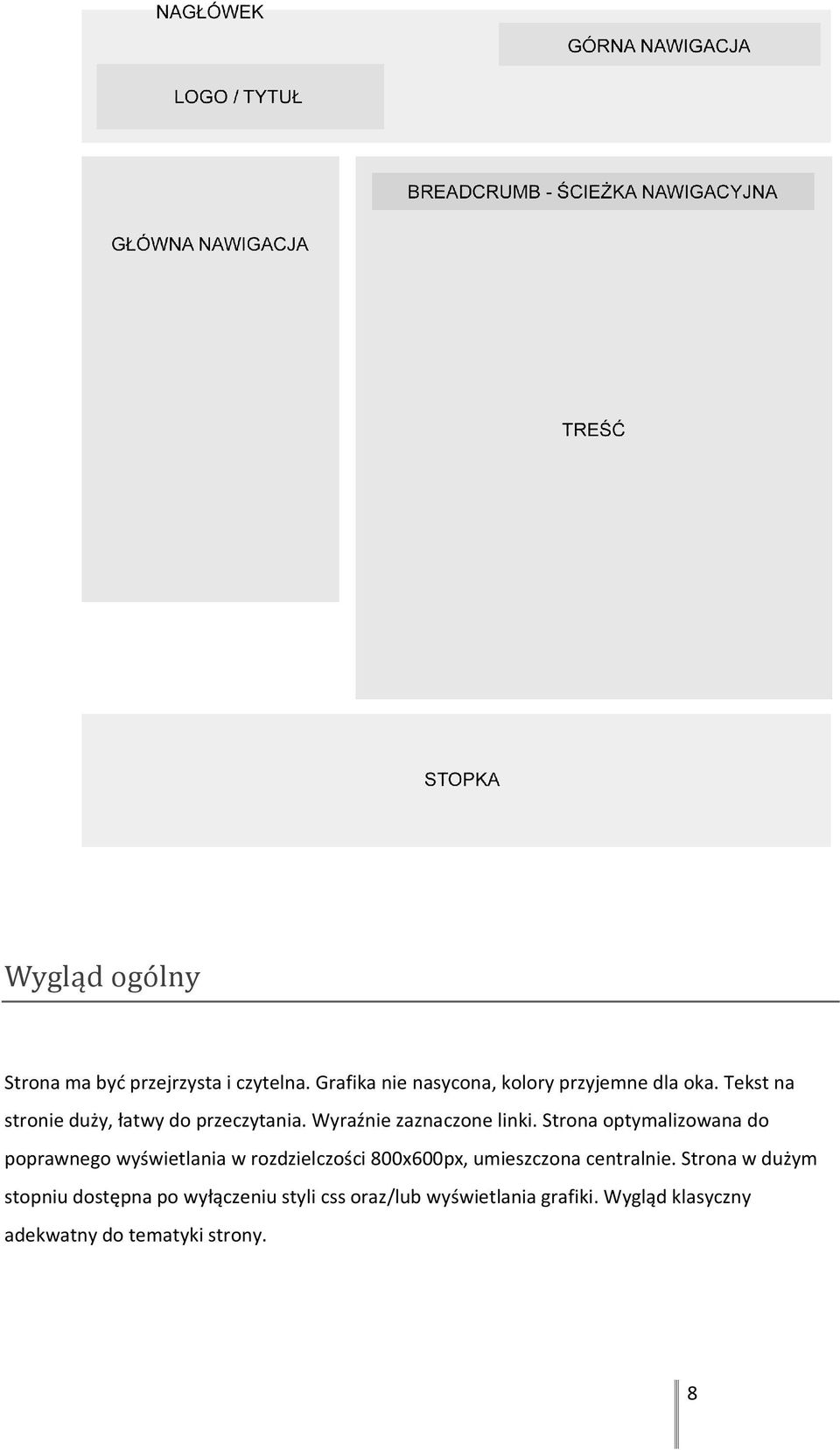 NAGŁÓWEK

GÓRNA NAWIGACJA

LOGO / TYTUŁ

BREADCRUMB - ŚCIEŻKA NAWIGACYJNA

GŁÓWNA NAWIGACJA

TREŚĆ

STOPKA

Wygląd ogólny

Strona ma być przejrzysta i czytelna. Grafika nie nasycona, kolory przyjemne dla oka. Tekst na stronie duży, łatwy do przeczytania. Wyraźnie zaznaczone linki. Strona optymalizowana do poprawnego wyświetlania w rozdzielczości 800x600px, umieszczona centralnie. Strona w dużym stopniu dostępna po wyłączeniu styli css oraz/lub wyświetlania grafiki. Wygląd klasyczny adekwatny do tematyki strony.

8